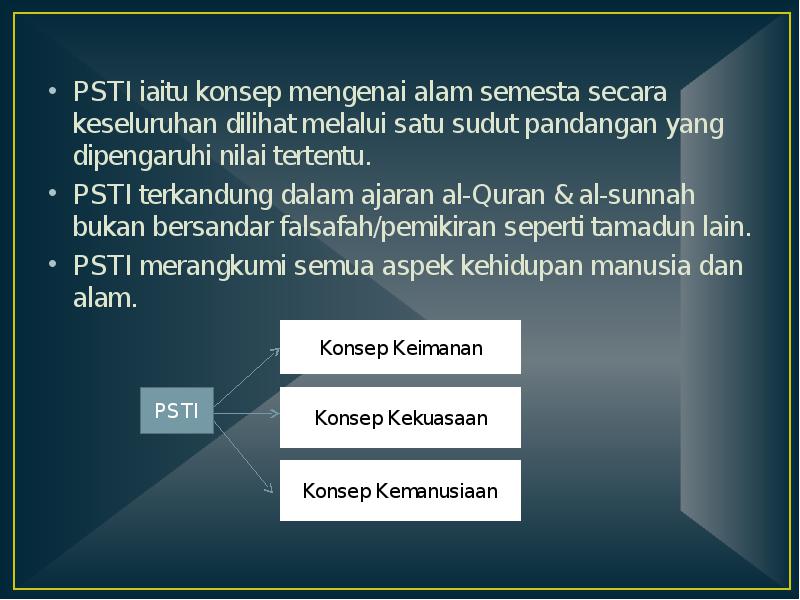 • PSTI iaitu konsep mengenai alam semesta secara keseluruhan dilihat melalui satu sudut pandangan yang dipengaruhi nilai tertentu.

• PSTI terkandung dalam ajaran al-Quran & al-sunnah bukan bersandar falsafah/pemikiran seperti tamadun lain.

• PSTI merangkumi semua aspek kehidupan manusia dan alam.

PSTI

Konsep Keimanan

Konsep Kekuasaan

Konsep Kemanusiaan